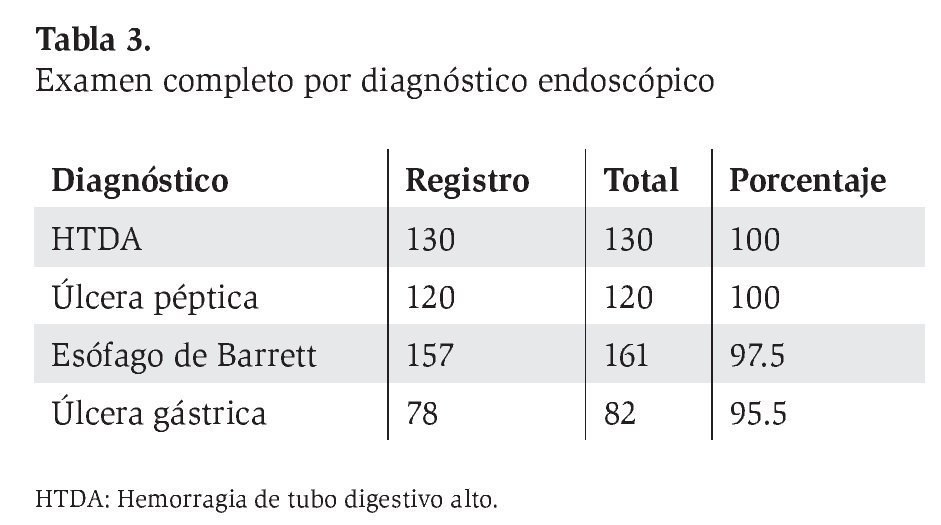 Tabla 3.
Examen completo por diagnóstico endoscópico

| Diagnóstico | Registro | Total | Porcentaje |
|---|---|---|---|
| HTDA | 130 | 130 | 100 |
| Úlcera péptica | 120 | 120 | 100 |
| Esófago de Barrett | 157 | 161 | 97.5 |
| Úlcera gástrica | 78 | 82 | 95.5 |

HTDA: Hemorragia de tubo digestivo alto.